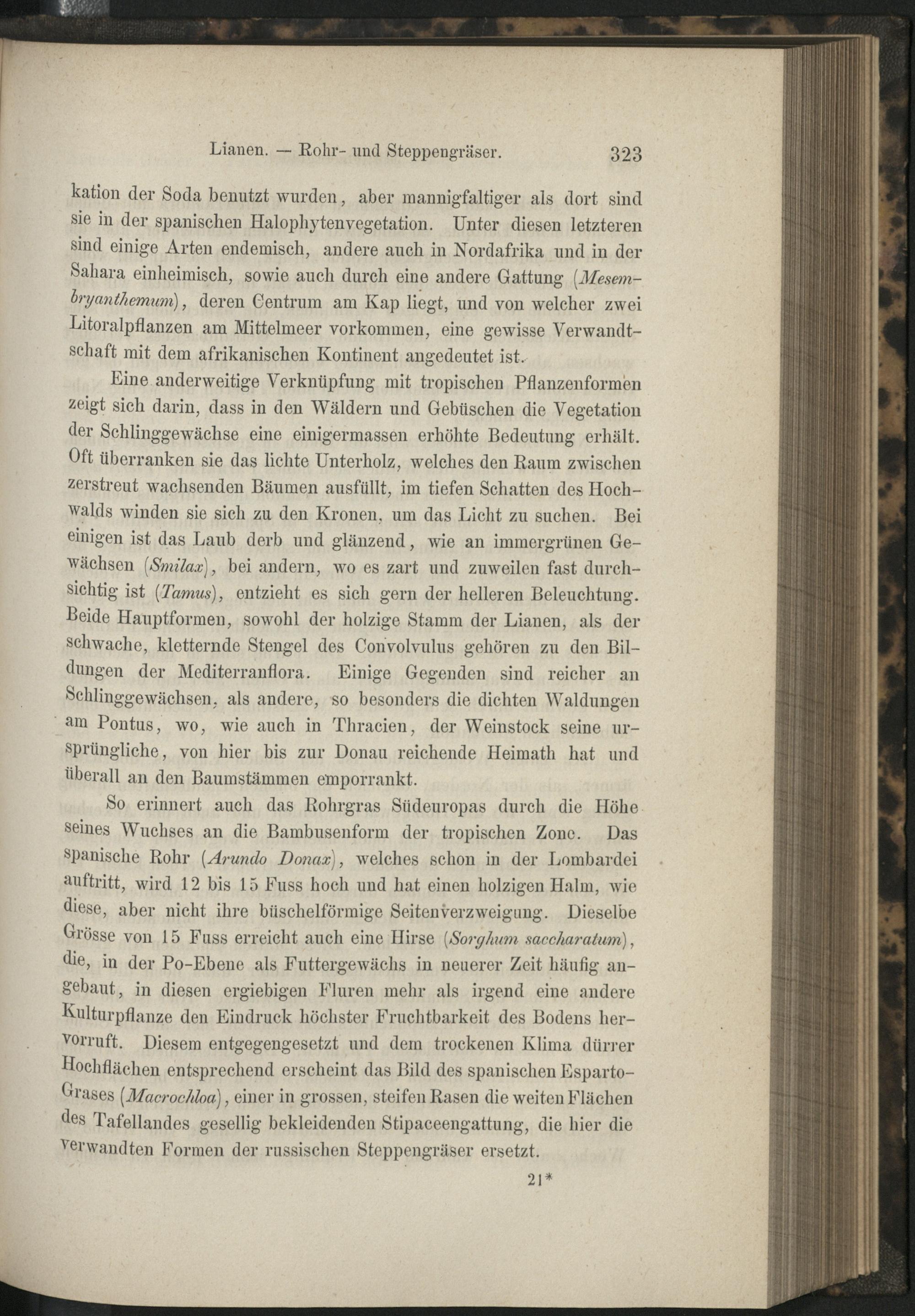 Lianen. — Rohr- und Steppengräser. 323

kation der Soda benutzt wurden, aber mannigfaltiger als dort sind sie in der spanischen Halophytenvegetation. Unter diesen letzteren sind einige Arten endemisch, andere auch in Nordafrika und in der Sahara einheimisch, sowie auch durch eine andere Gattung (Mesembryanthemum), deren Centrum am Kap liegt, und von welcher zwei Litoralpflanzen am Mittelmeer vorkommen, eine gewisse Verwandtschaft mit dem afrikanischen Kontinent angedeutet ist.

Eine anderweitige Verknüpfung mit tropischen Pflanzenformen zeigt sich darin, dass in den Wäldern und Gebüschen die Vegetation der Schlinggewächse eine einigermassen erhöhte Bedeutung erhält. Oft überranken sie das lichte Unterholz, welches den Raum zwischen zerstreut wachsenden Bäumen ausfüllt, im tiefen Schatten des Hochwalds winden sie sich zu den Kronen, um das Licht zu suchen. Bei einigen ist das Laub derb und glänzend, wie an immergrünen Gewächsen (Smilax), bei andern, wo es zart und zuweilen fast durchsichtig ist (Tamus), entzieht es sich gern der helleren Beleuchtung. Beide Hauptformen, sowohl der holzige Stamm der Lianen, als der schwache, kletternde Stengel des Convolvulus gehören zu den Bildungen der Mediterranflora. Einige Gegenden sind reicher an Schlinggewächsen, als andere, so besonders die dichten Waldungen am Pontus, wo, wie auch in Thracien, der Weinstock seine ursprüngliche, von hier bis zur Donau reichende Heimath hat und überall an den Baumstämmen emporrankt.

So erinnert auch das Rohrgras Südeuropas durch die Höhe seines Wuchses an die Bambusenform der tropischen Zone. Das spanische Rohr (Arundo Donax), welches schon in der Lombardei auftritt, wird 12 bis 15 Fuss hoch und hat einen holzigen Halm, wie diese, aber nicht ihre büschelförmige Seitenverzweigung. Dieselbe Grösse von 15 Fuss erreicht auch eine Hirse (Sorghum saccharatum), die, in der Po-Ebene als Futtergewächs in neuerer Zeit häufig angebaut, in diesen ergiebigen Fluren mehr als irgend eine andere Kulturpflanze den Eindruck höchster Fruchtbarkeit des Bodens hervorruft. Diesem entgegengesetzt und dem trockenen Klima dürrer Hochflächen entsprechend erscheint das Bild des spanischen Esparto-Grases (Macrochloa), einer in grossen, steifen Rasen die weiten Flächen des Tafellandes gesellig bekleidenden Stipaceengattung, die hier die verwandten Formen der russischen Steppengräser ersetzt.

21*